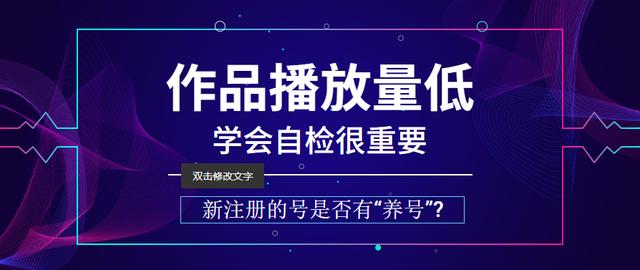 作品播放量低
学会自检很重要
双击修改文字
新注册的号是否有“养号”?